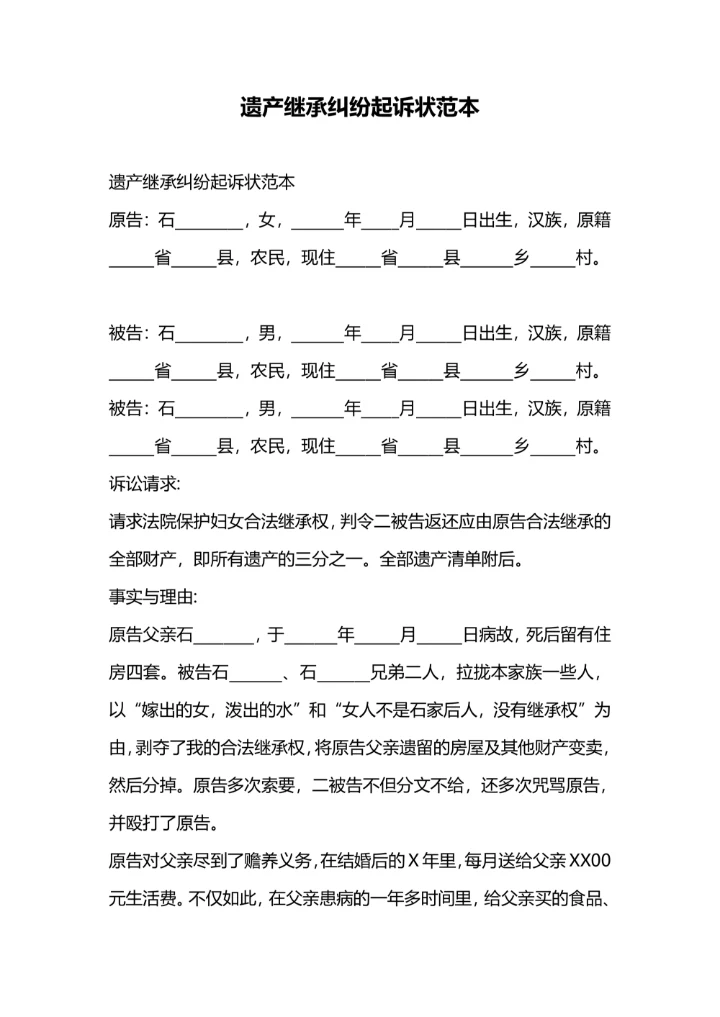 遗产继承纠纷起诉状范本

遗产继承纠纷起诉状范本

原告：石________，女，______年____月_____日出生，汉族，原籍_____省_____县，农民，现住_____省_____县______乡_____村。

被告：石________，男，______年____月_____日出生，汉族，原籍_____省_____县，农民，现住_____省_____县______乡_____村。

被告：石________，男，______年____月_____日出生，汉族，原籍_____省_____县，农民，现住_____省_____县______乡_____村。

诉讼请求:

请求法院保护妇女合法继承权，判令二被告返还应由原告合法继承的全部财产，即所有遗产的三分之一。全部遗产清单附后。

事实与理由:

原告父亲石_______，于______年_____月_____日病故，死后留有住房四套。被告石______、石______兄弟二人，拉拢本家族一些人，以“嫁出的女，泼出的水”和“女人不是石家后人，没有继承权”为由，剥夺了我的合法继承权，将原告父亲遗留的房屋及其他财产变卖，然后分掉。原告多次索要，二被告不但分文不给，还多次咒骂原告，并殴打了原告。

原告对父亲尽到了赡养义务，在结婚后的X年里，每月送给父亲XX00元生活费。不仅如此，在父亲患病的一年多时间里，给父亲买的食品、